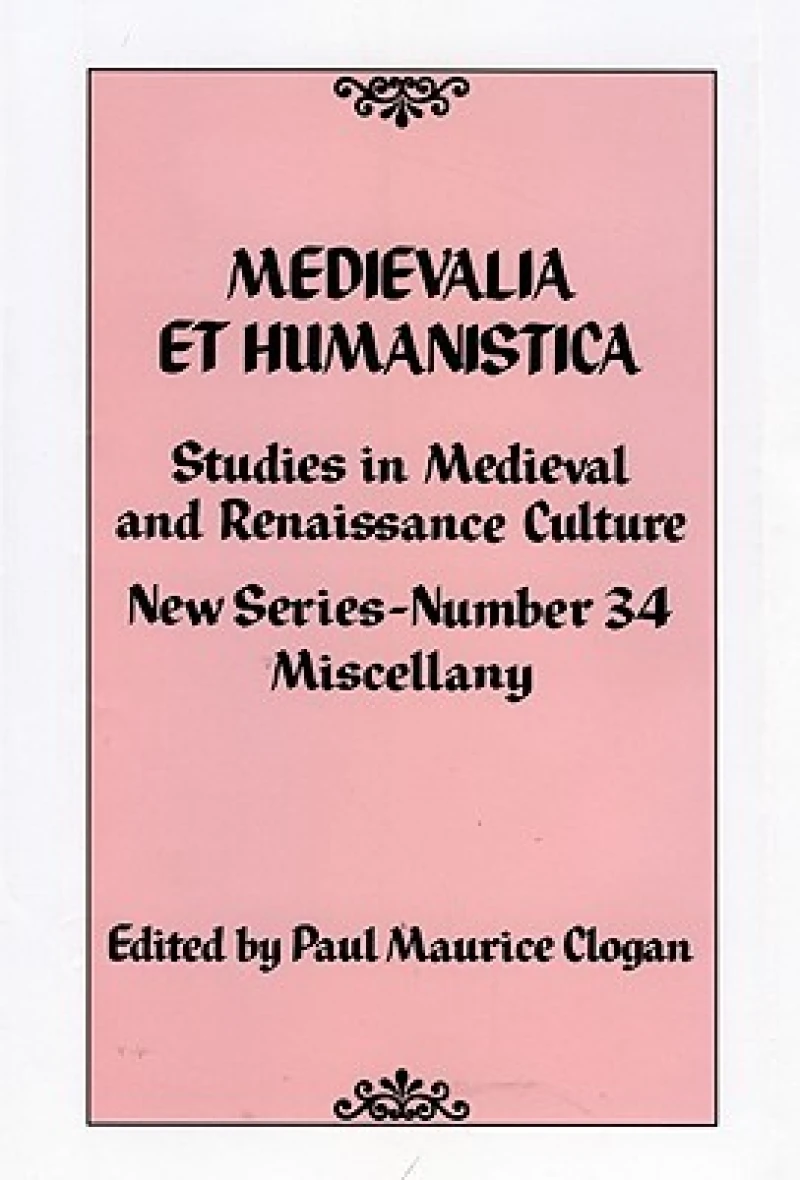 MEDIEVALIA ET HUMANISTICA

Studies in Medieval and Renaissance Culture

New Series–Number 34
Miscellany

Edited by Paul Maurice Clogan